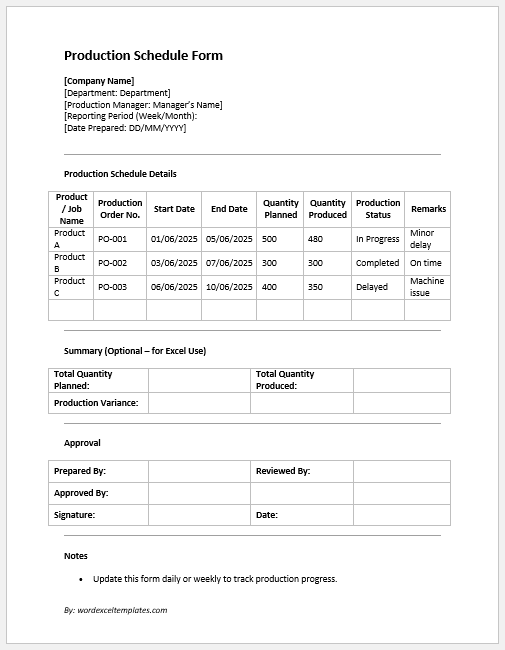 Production Schedule Form

[Company Name]
[Department: Department]
[Production Manager: Manager's Name]
[Reporting Period (Week/Month):
[Date Prepared: DD/MM/YYYY]

Production Schedule Details

| Product / Job Name | Production Order No. | Start Date | End Date | Quantity Planned | Quantity Produced | Production Status | Remarks |
|---|---|---|---|---|---|---|---|
| Product A | PO-001 | 01/06/2025 | 05/06/2025 | 500 | 480 | In Progress | Minor delay |
| Product B | PO-002 | 03/06/2025 | 07/06/2025 | 300 | 300 | Completed | On time |
| Product C | PO-003 | 06/06/2025 | 10/06/2025 | 400 | 350 | Delayed | Machine issue |
| | | | | | | | |

Summary (Optional – for Excel Use)

| Total Quantity Planned: | | Total Quantity Produced: | |
|---|---|---|---|
| Production Variance: | | | |

Approval

| Prepared By: | | Reviewed By: | |
|---|---|---|---|
| Approved By: | | | |
| Signature: | | Date: | |

Notes

• Update this form daily or weekly to track production progress.

By: wordexceltemplates.com